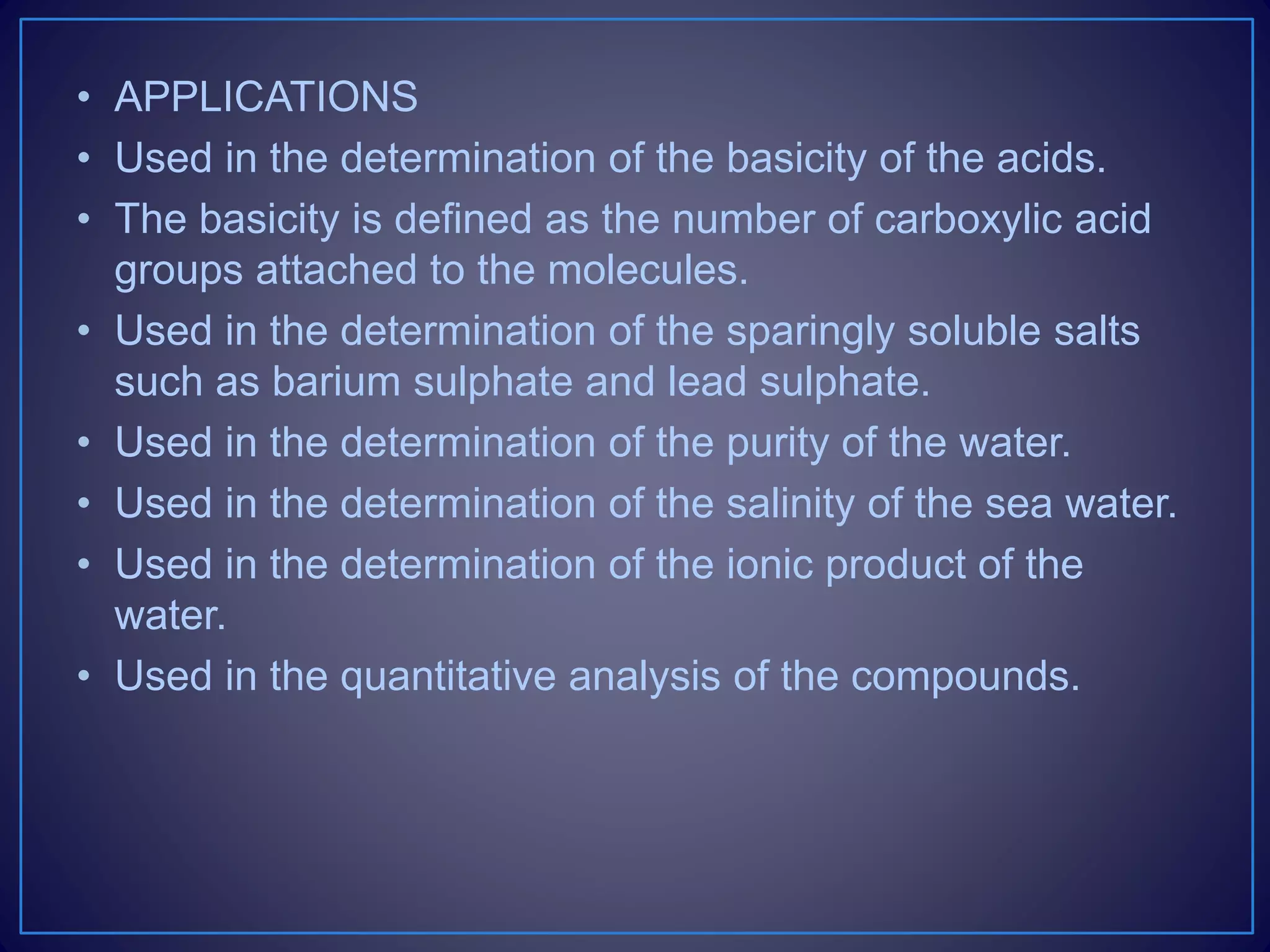 • APPLICATIONS
• Used in the determination of the basicity of the acids.
• The basicity is defined as the number of carboxylic acid groups attached to the molecules.
• Used in the determination of the sparingly soluble salts such as barium sulphate and lead sulphate.
• Used in the determination of the purity of the water.
• Used in the determination of the salinity of the sea water.
• Used in the determination of the ionic product of the water.
• Used in the quantitative analysis of the compounds.